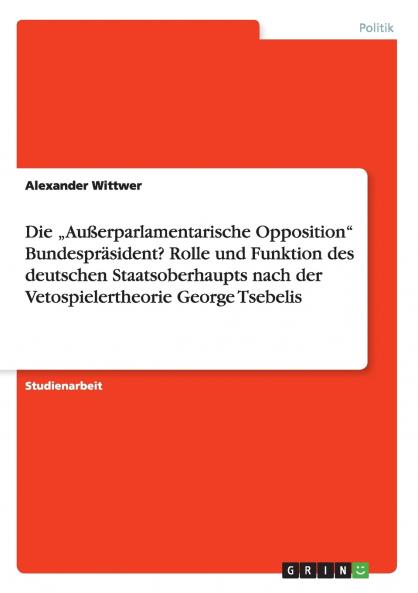 Politik

Alexander Wittwer

Die „Außerparlamentarische Opposition“ Bundespräsident? Rolle und Funktion des deutschen Staatsoberhaupts nach der Vetospielertheorie George Tsebelis

Studienarbeit

GRIN